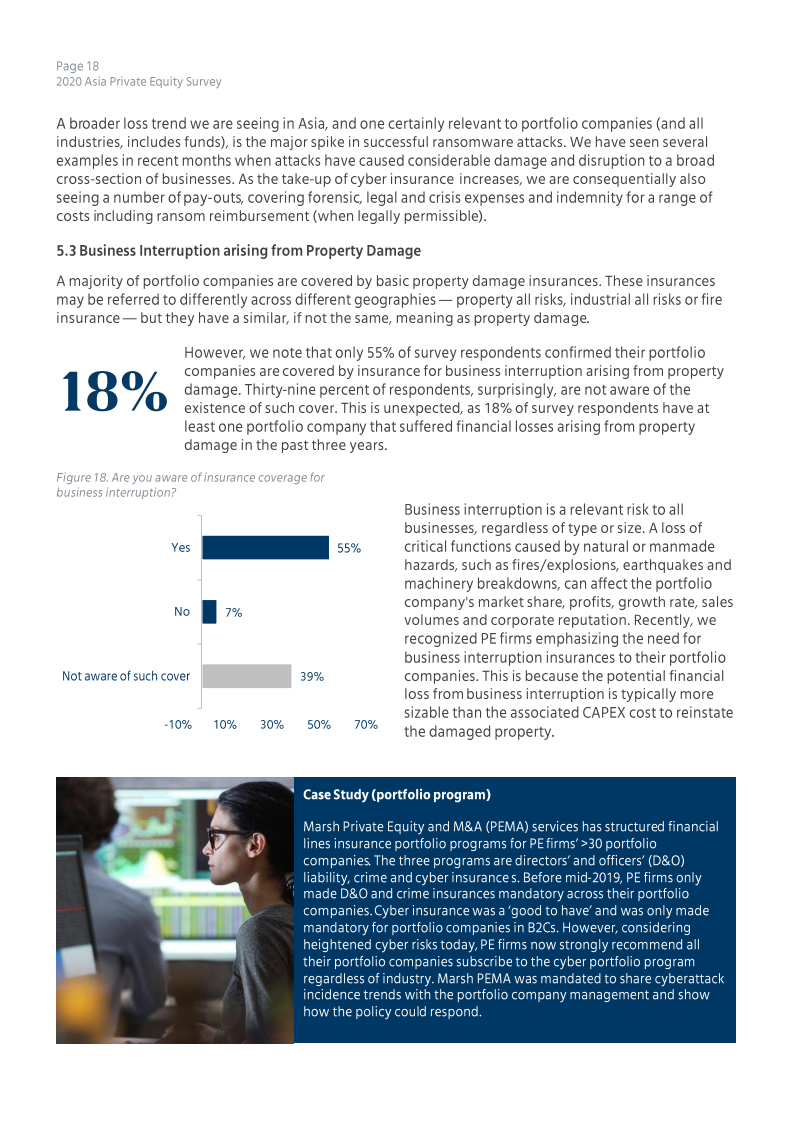 Page 18
2020 Asia Private Equity Survey

A broader loss trend we are seeing in Asia, and one certainly relevant to portfolio companies (and all industries, includes funds), is the major spike in successful ransomware attacks. We have seen several examples in recent months when attacks have caused considerable damage and disruption to a broad cross-section of businesses. As the take-up of cyber insurance increases, we are consequentially also seeing a number of pay-outs, covering forensic, legal and crisis expenses and indemnity for a range of costs including ransom reimbursement (when legally permissible).

5.3 Business Interruption arising from Property Damage

A majority of portfolio companies are covered by basic property damage insurances. These insurances may be referred to differently across different geographies — property all risks, industrial all risks or fire insurance — but they have a similar, if not the same, meaning as property damage.

18%

However, we note that only 55% of survey respondents confirmed their portfolio companies are covered by insurance for business interruption arising from property damage. Thirty-nine percent of respondents, surprisingly, are not aware of the existence of such cover. This is unexpected, as 18% of survey respondents have at least one portfolio company that suffered financial losses arising from property damage in the past three years.

Figure 18. Are you aware of insurance coverage for business interruption?

Yes 55%
No 7%
Not aware of such cover 39%
-10% 10% 30% 50% 70%

Business interruption is a relevant risk to all businesses, regardless of type or size. A loss of critical functions caused by natural or manmade hazards, such as fires/explosions, earthquakes and machinery breakdowns, can affect the portfolio company's market share, profits, growth rate, sales volumes and corporate reputation. Recently, we recognized PE firms emphasizing the need for business interruption insurances to their portfolio companies. This is because the potential financial loss from business interruption is typically more sizable than the associated CAPEX cost to reinstate the damaged property.

Case Study (portfolio program)

Marsh Private Equity and M&A (PEMA) services has structured financial lines insurance portfolio programs for PE firms' >30 portfolio companies. The three programs are directors' and officers' (D&O) liability, crime and cyber insurance s. Before mid-2019, PE firms only made D&O and crime insurances mandatory across their portfolio companies. Cyber insurance was a 'good to have' and was only made mandatory for portfolio companies in B2Cs. However, considering heightened cyber risks today, PE firms now strongly recommend all their portfolio companies subscribe to the cyber portfolio program regardless of industry. Marsh PEMA was mandated to share cyberattack incidence trends with the portfolio company management and show how the policy could respond.